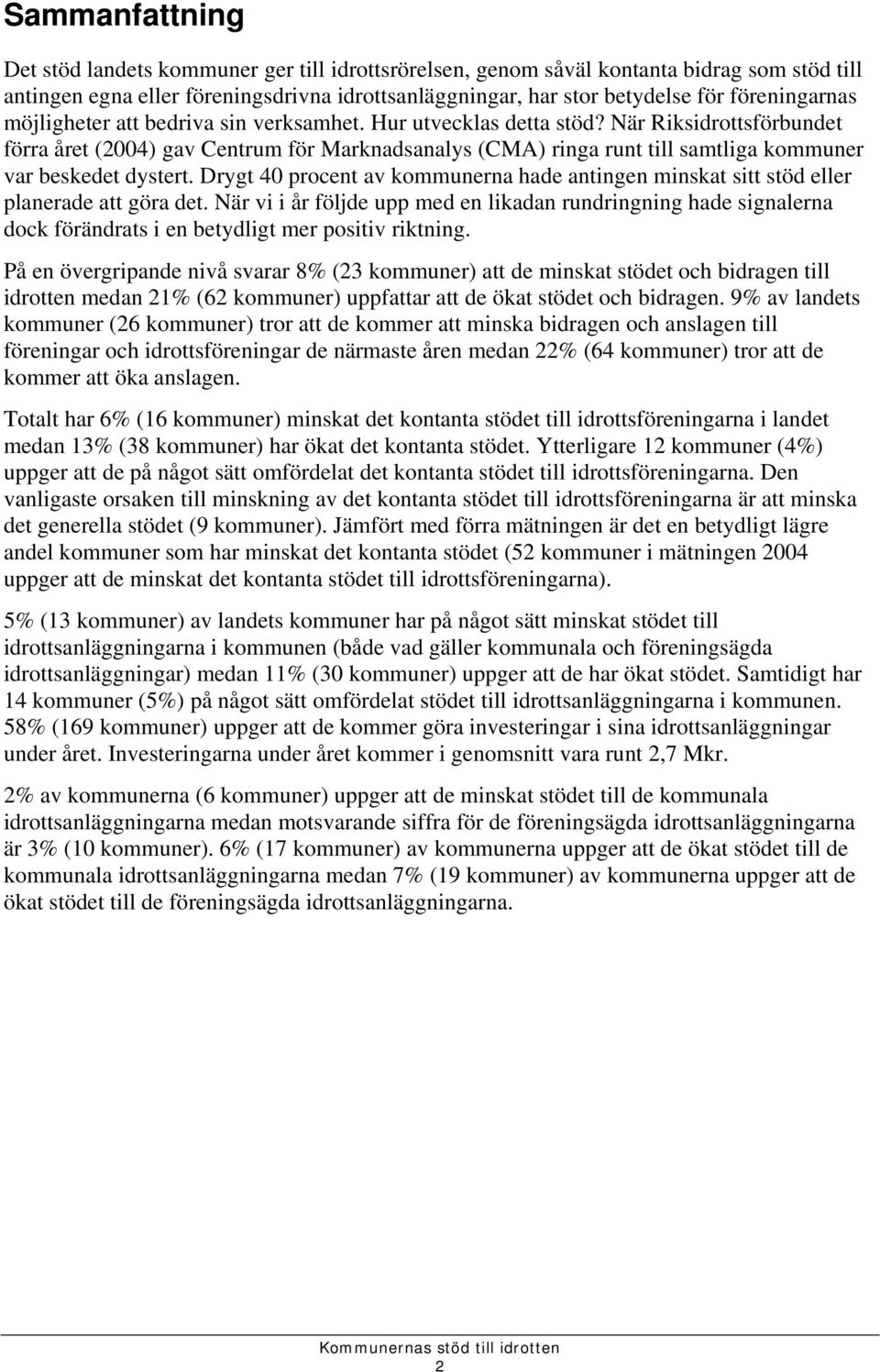 Sammanfattning

Det stöd landets kommuner ger till idrottsrörelsen, genom såväl kontanta bidrag som stöd till antingen egna eller föreningsdrivna idrottsanläggningar, har stor betydelse för föreningarnas möjligheter att bedriva sin verksamhet. Hur utvecklas detta stöd? När Riksidrottsförbundet förra året (2004) gav Centrum för Marknadsanalys (CMA) ringa runt till samtliga kommuner var beskedet dystert. Drygt 40 procent av kommunerna hade antingen minskat sitt stöd eller planerade att göra det. När vi i år följde upp med en likadan rundringning hade signalerna dock förändrats i en betydligt mer positiv riktning.

På en övergripande nivå svarar 8% (23 kommuner) att de minskat stödet och bidragen till idrotten medan 21% (62 kommuner) uppfattar att de ökat stödet och bidragen. 9% av landets kommuner (26 kommuner) tror att de kommer att minska bidragen och anslagen till föreningar och idrottsföreningar de närmaste åren medan 22% (64 kommuner) tror att de kommer att öka anslagen.

Totalt har 6% (16 kommuner) minskat det kontanta stödet till idrottsföreningarna i landet medan 13% (38 kommuner) har ökat det kontanta stödet. Ytterligare 12 kommuner (4%) uppger att de på något sätt omfördelat det kontanta stödet till idrottsföreningarna. Den vanligaste orsaken till minskning av det kontanta stödet till idrottsföreningarna är att minska det generella stödet (9 kommuner). Jämfört med förra mätningen är det en betydligt lägre andel kommuner som har minskat det kontanta stödet (52 kommuner i mätningen 2004 uppger att de minskat det kontanta stödet till idrottsföreningarna).

5% (13 kommuner) av landets kommuner har på något sätt minskat stödet till idrottsanläggningarna i kommunen (både vad gäller kommunala och föreningsägda idrottsanläggningar) medan 11% (30 kommuner) uppger att de har ökat stödet. Samtidigt har 14 kommuner (5%) på något sätt omfördelat stödet till idrottsanläggningarna i kommunen. 58% (169 kommuner) uppger att de kommer göra investeringar i sina idrottsanläggningar under året. Investeringarna under året kommer i genomsnitt vara runt 2,7 Mkr.

2% av kommunerna (6 kommuner) uppger att de minskat stödet till de kommunala idrottsanläggningarna medan motsvarande siffra för de föreningsägda idrottsanläggningarna är 3% (10 kommuner). 6% (17 kommuner) av kommunerna uppger att de ökat stödet till de kommunala idrottsanläggningarna medan 7% (19 kommuner) av kommunerna uppger att de ökat stödet till de föreningsägda idrottsanläggningarna.

Kommunernas stöd till idrotten
2